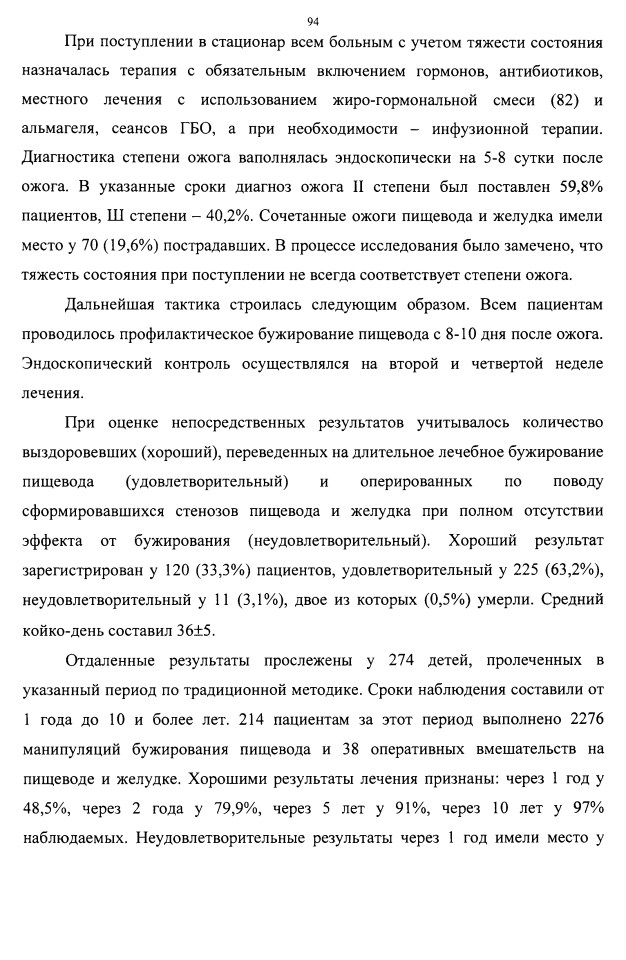 94

При поступлении в стационар всем больным с учетом тяжести состояния назначалась терапия с обязательным включением гормонов, антибиотиков, местного лечения с использованием жиро-гормональной смеси (82) и альмагеля, сеансов ГБО, а при необходимости – инфузионной терапии. Диагностика степени ожога ваполнялась эндоскопически на 5-8 сутки после ожога. В указанные сроки диагноз ожога II степени был поставлен 59,8% пациентов, Ш степени – 40,2%. Сочетанные ожоги пищевода и желудка имели место у 70 (19,6%) пострадавших. В процессе исследования было замечено, что тяжесть состояния при поступлении не всегда соответствует степени ожога.

Дальнейшая тактика строилась следующим образом. Всем пациентам проводилось профилактическое бужирование пищевода с 8-10 дня после ожога. Эндоскопический контроль осуществлялся на второй и четвертой неделе лечения.

При оценке непосредственных результатов учитывалось количество выздоровевших (хороший), переведенных на длительное лечебное бужирование пищевода (удовлетворительный) и оперированных по поводу сформировавшихся стенозов пищевода и желудка при полном отсутствии эффекта от бужирования (неудовлетворительный). Хороший результат зарегистрирован у 120 (33,3%) пациентов, удовлетворительный у 225 (63,2%), неудовлетворительный у 11 (3,1%), двое из которых (0,5%) умерли. Средний койко-день составил 36±5.

Отдаленные результаты прослежены у 274 детей, пролеченных в указанный период по традиционной методике. Сроки наблюдения составили от 1 года до 10 и более лет. 214 пациентам за этот период выполнено 2276 манипуляций бужирования пищевода и 38 оперативных вмешательств на пищеводе и желудке. Хорошими результаты лечения признаны: через 1 год у 48,5%, через 2 года у 79,9%, через 5 лет у 91%, через 10 лет у 97% наблюдаемых. Неудовлетворительные результаты через 1 год имели место у